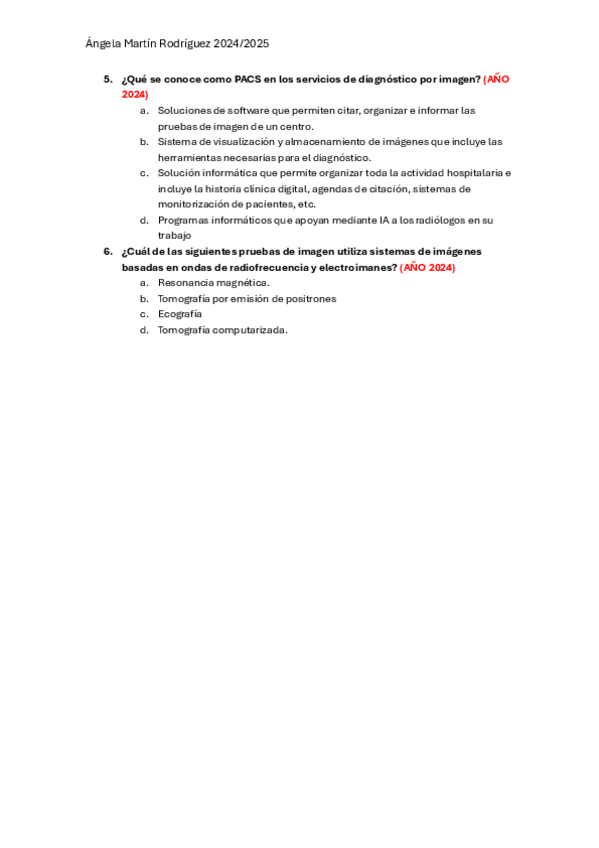 Ángela Martín Rodríguez 2024/2025

5. ¿Qué se conoce como PACS en los servicios de diagnóstico por imagen? (AÑO 2024)
a. Soluciones de software que permiten citar, organizar e informar las pruebas de imagen de un centro.
b. Sistema de visualización y almacenamiento de imágenes que incluye las herramientas necesarias para el diagnóstico.
c. Solución informática que permite organizar toda la actividad hospitalaria e incluye la historia clínica digital, agendas de citación, sistemas de monitorización de pacientes, etc.
d. Programas informáticos que apoyan mediante IA a los radiólogos en su trabajo

6. ¿Cuál de las siguientes pruebas de imagen utiliza sistemas de imágenes basadas en ondas de radiofrecuencia y electroimanes? (AÑO 2024)
a. Resonancia magnética.
b. Tomografía por emisión de positrones
c. Ecografía
d. Tomografía computarizada.